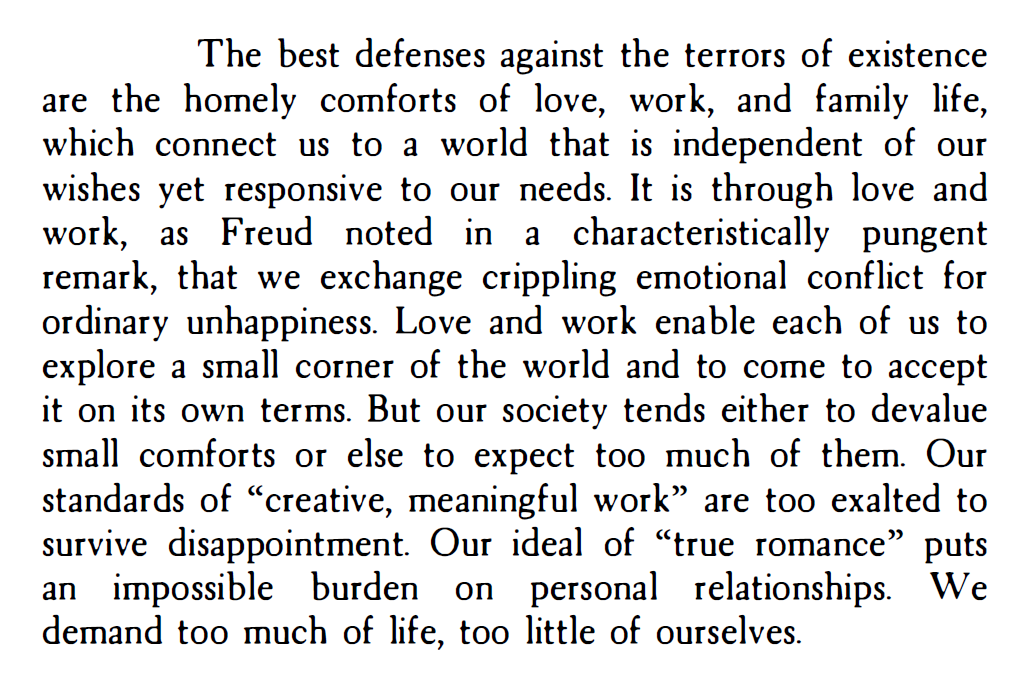 The best defenses against the terrors of existence are the homely comforts of love, work, and family life, which connect us to a world that is independent of our wishes yet responsive to our needs. It is through love and work, as Freud noted in a characteristically pungent remark, that we exchange crippling emotional conflict for ordinary unhappiness. Love and work enable each of us to explore a small corner of the world and to come to accept it on its own terms. But our society tends either to devalue small comforts or else to expect too much of them. Our standards of "creative, meaningful work" are too exalted to survive disappointment. Our ideal of "true romance" puts an impossible burden on personal relationships. We demand too much of life, too little of ourselves.